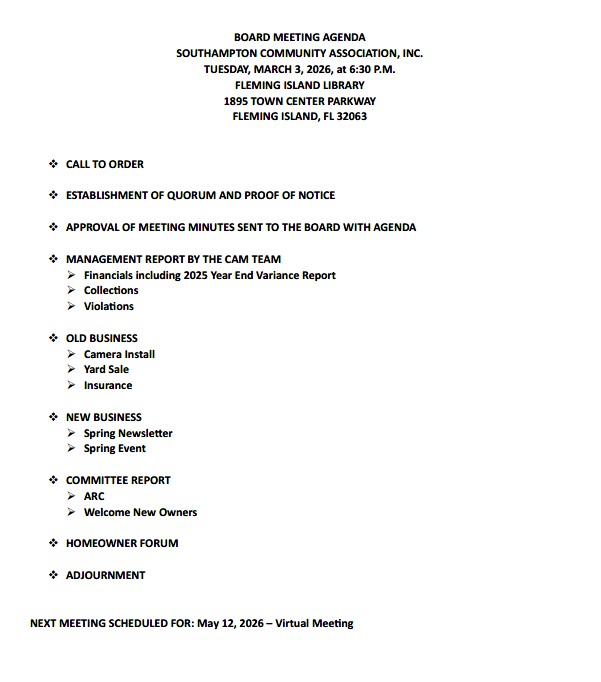 BOARD MEETING AGENDA
SOUTHAMPTON COMMUNITY ASSOCIATION, INC.
TUESDAY, MARCH 3, 2026, at 6:30 P.M.
FLEMING ISLAND LIBRARY
1895 TOWN CENTER PARKWAY
FLEMING ISLAND, FL 32063

❖ CALL TO ORDER

❖ ESTABLISHMENT OF QUORUM AND PROOF OF NOTICE

❖ APPROVAL OF MEETING MINUTES SENT TO THE BOARD WITH AGENDA

❖ MANAGEMENT REPORT BY THE CAM TEAM
➢ Financials including 2025 Year End Variance Report
➢ Collections
➢ Violations

❖ OLD BUSINESS
➢ Camera Install
➢ Yard Sale
➢ Insurance

❖ NEW BUSINESS
➢ Spring Newsletter
➢ Spring Event

❖ COMMITTEE REPORT
➢ ARC
➢ Welcome New Owners

❖ HOMEOWNER FORUM

❖ ADJOURNMENT

NEXT MEETING SCHEDULED FOR: May 12, 2026 – Virtual Meeting